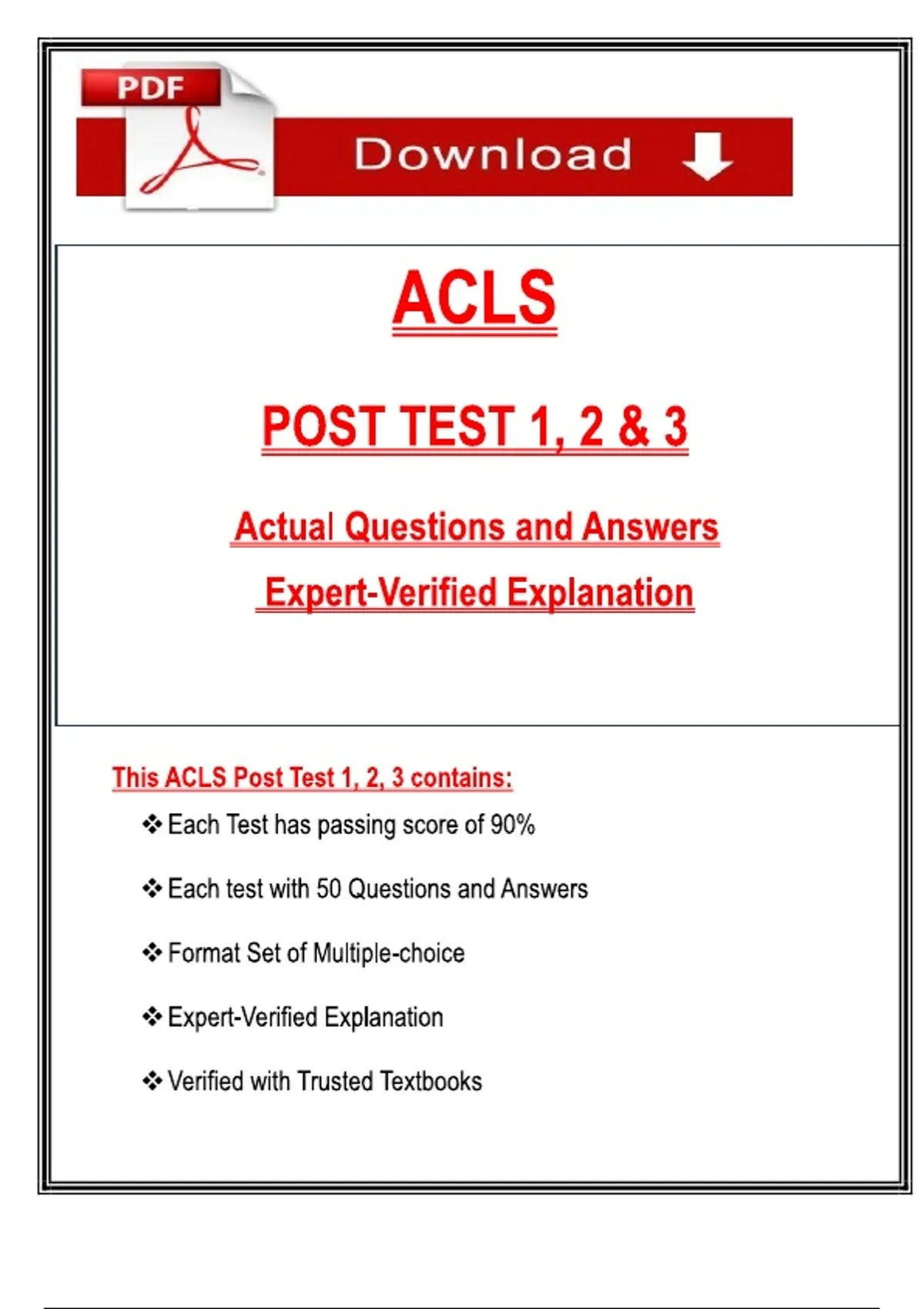 PDF

Download

ACLS

POST TEST 1, 2 & 3

Actual Questions and Answers

Expert-Verified Explanation

This ACLS Post Test 1, 2, 3 contains:

❖ Each Test has passing score of 90%

❖ Each test with 50 Questions and Answers

❖ Format Set of Multiple-choice

❖ Expert-Verified Explanation

❖ Verified with Trusted Textbooks